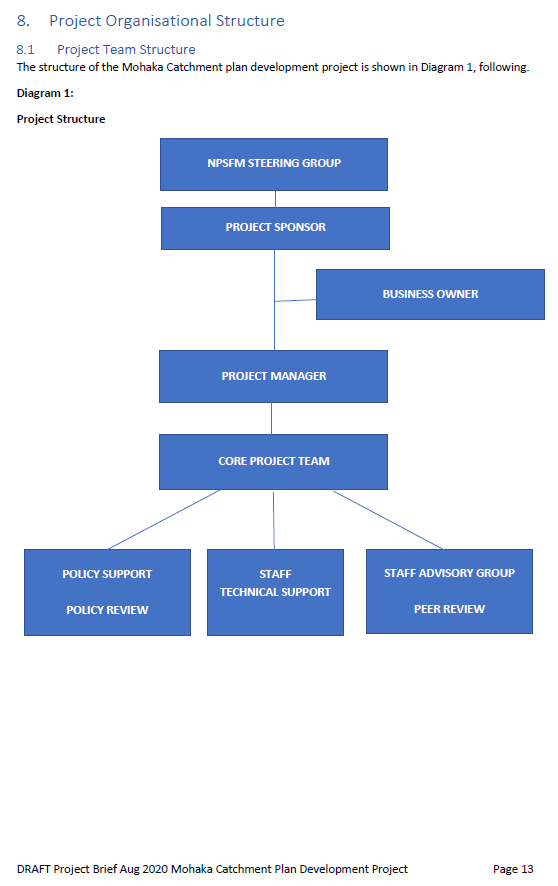 8. Project Organisational Structure

8.1 Project Team Structure

The structure of the Mohaka Catchment plan development project is shown in Diagram 1, following.

Diagram 1:

Project Structure

NPSFM STEERING GROUP

PROJECT SPONSOR

BUSINESS OWNER

PROJECT MANAGER

CORE PROJECT TEAM

POLICY SUPPORT

POLICY REVIEW

STAFF
TECHNICAL SUPPORT

STAFF ADVISORY GROUP

PEER REVIEW

DRAFT Project Brief Aug 2020 Mohaka Catchment Plan Development Project Page 13